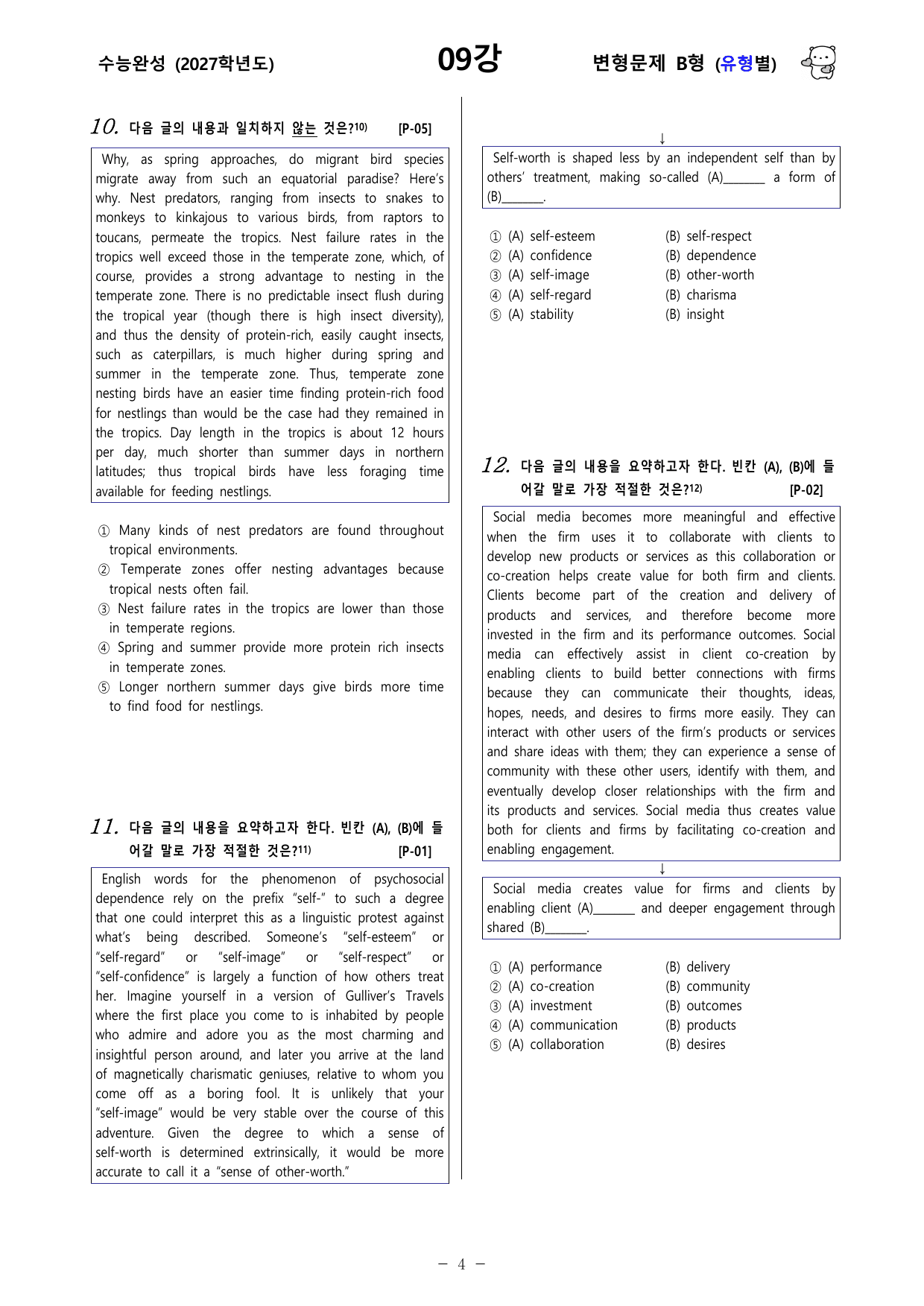 수능완성 (2027학년도)

09강

변형문제 B형 (유형별)

10. 다음 글의 내용과 일치하지 않는 것은?$^{10)}$ [P-05]

Why, as spring approaches, do migrant bird species migrate away from such an equatorial paradise? Here's why. Nest predators, ranging from insects to snakes to monkeys to kinkajous to various birds, from raptors to toucans, permeate the tropics. Nest failure rates in the tropics well exceed those in the temperate zone, which, of course, provides a strong advantage to nesting in the temperate zone. There is no predictable insect flush during the tropical year (though there is high insect diversity), and thus the density of protein-rich, easily caught insects, such as caterpillars, is much higher during spring and summer in the temperate zone. Thus, temperate zone nesting birds have an easier time finding protein-rich food for nestlings than would be the case had they remained in the tropics. Day length in the tropics is about 12 hours per day, much shorter than summer days in northern latitudes; thus tropical birds have less foraging time available for feeding nestlings.

① Many kinds of nest predators are found throughout tropical environments.
② Temperate zones offer nesting advantages because tropical nests often fail.
③ Nest failure rates in the tropics are lower than those in temperate regions.
④ Spring and summer provide more protein rich insects in temperate zones.
⑤ Longer northern summer days give birds more time to find food for nestlings.

11. 다음 글의 내용을 요약하고자 한다. 빈칸 (A), (B)에 들어갈 말로 가장 적절한 것은?$^{11)}$ [P-01]

English words for the phenomenon of psychosocial dependence rely on the prefix "self-" to such a degree that one could interpret this as a linguistic protest against what's being described. Someone's "self-esteem" or "self-regard" or "self-image" or "self-respect" or "self-confidence" is largely a function of how others treat her. Imagine yourself in a version of Gulliver's Travels where the first place you come to is inhabited by people who admire and adore you as the most charming and insightful person around, and later you arrive at the land of magnetically charismatic geniuses, relative to whom you come off as a boring fool. It is unlikely that your "self-image" would be very stable over the course of this adventure. Given the degree to which a sense of self-worth is determined extrinsically, it would be more accurate to call it a "sense of other-worth."

↓

Self-worth is shaped less by an independent self than by others' treatment, making so-called (A)____ a form of (B)____.

① (A) self-esteem (B) self-respect
② (A) confidence (B) dependence
③ (A) self-image (B) other-worth
④ (A) self-regard (B) charisma
⑤ (A) stability (B) insight

12. 다음 글의 내용을 요약하고자 한다. 빈칸 (A), (B)에 들어갈 말로 가장 적절한 것은?$^{12)}$ [P-02]

Social media becomes more meaningful and effective when the firm uses it to collaborate with clients to develop new products or services as this collaboration or co-creation helps create value for both firm and clients. Clients become part of the creation and delivery of products and services, and therefore become more invested in the firm and its performance outcomes. Social media can effectively assist in client co-creation by enabling clients to build better connections with firms because they can communicate their thoughts, ideas, hopes, needs, and desires to firms more easily. They can interact with other users of the firm's products or services and share ideas with them; they can experience a sense of community with these other users, identify with them, and eventually develop closer relationships with the firm and its products and services. Social media thus creates value both for clients and firms by facilitating co-creation and enabling engagement.

↓

Social media creates value for firms and clients by enabling client (A)____ and deeper engagement through shared (B)____.

① (A) performance (B) delivery
② (A) co-creation (B) community
③ (A) investment (B) outcomes
④ (A) communication (B) products
⑤ (A) collaboration (B) desires

- 4 -